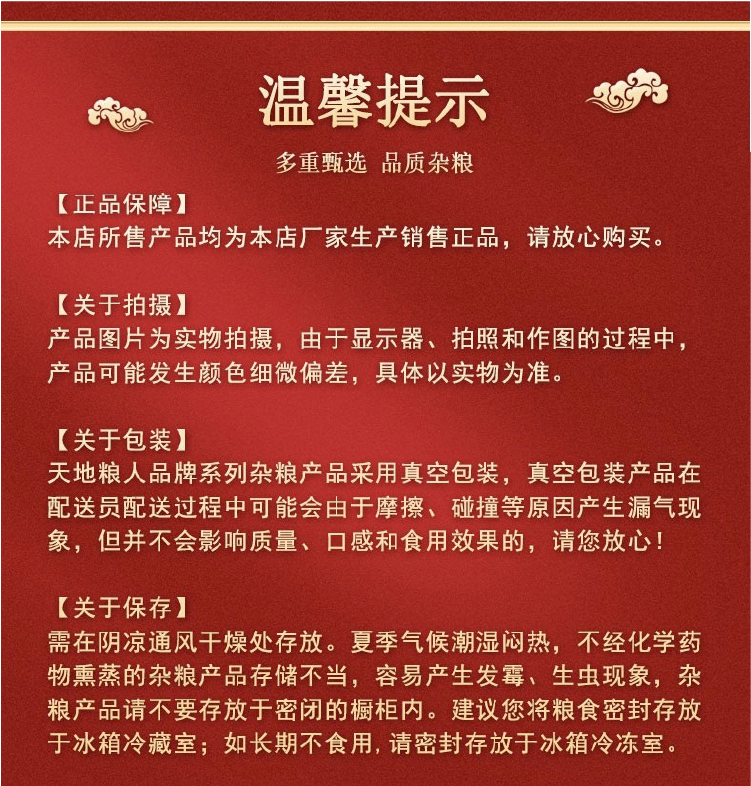 温馨提示

多重甄选 品质杂粮

【正品保障】
本店所售产品均为本店厂家生产销售正品，请放心购买。

【关于拍摄】
产品图片为实物拍摄，由于显示器、拍照和作图的过程中，产品可能发生颜色细微偏差，具体以实物为准。

【关于包装】
天地粮人品牌系列杂粮产品采用真空包装，真空包装产品在配送员配送过程中可能会由于摩擦、碰撞等原因产生漏气现象，但并不会影响质量、口感和食用效果的，请您放心！

【关于保存】
需在阴凉通风干燥处存放。夏季气候潮湿闷热，不经化学药物熏蒸的杂粮产品存储不当，容易产生发霉、生虫现象，杂粮产品请不要存放于密闭的橱柜内。建议您将粮食密封存放于冰箱冷藏室；如长期不食用，请密封存放于冰箱冷冻室。